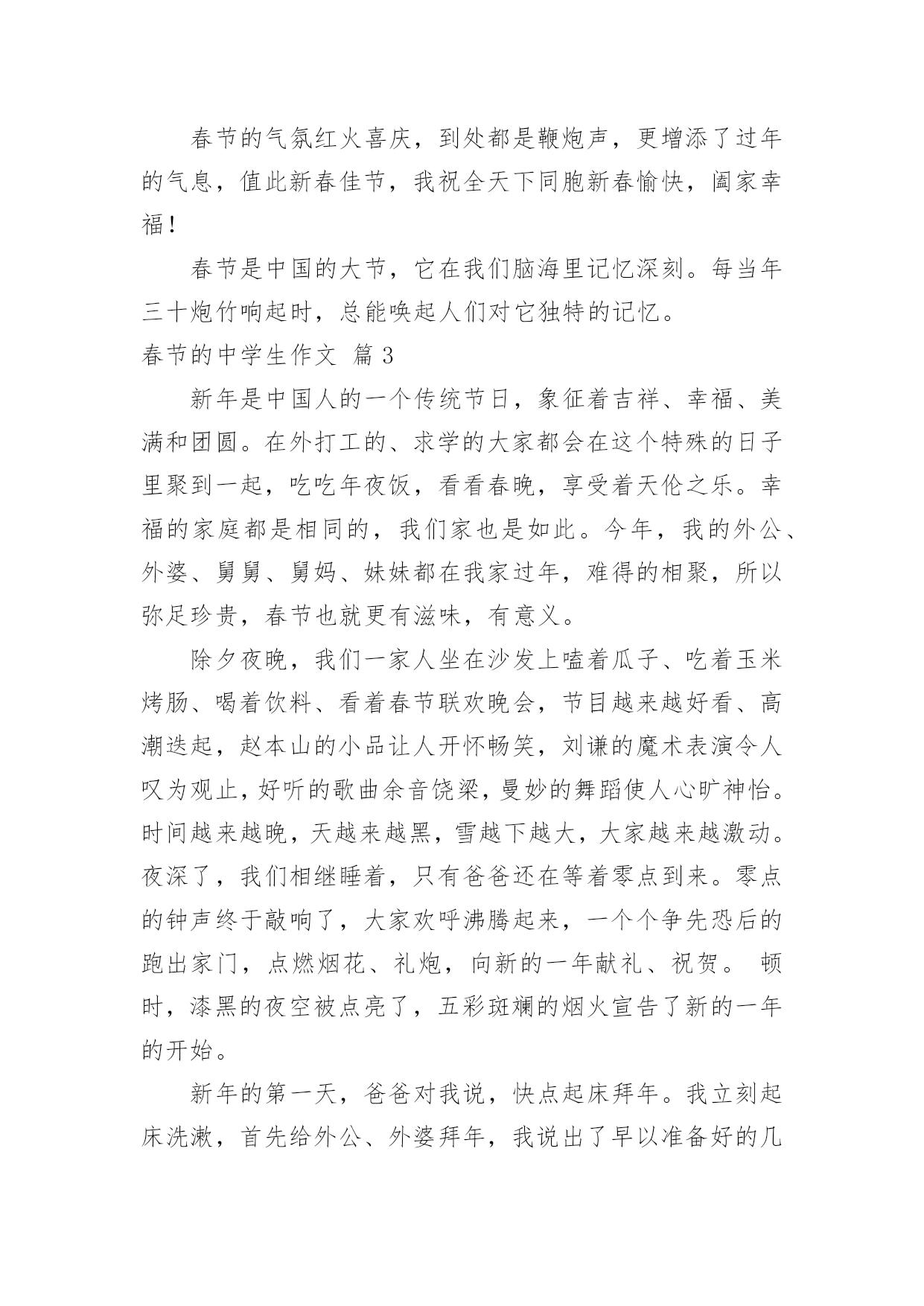 春节的气氛红火喜庆，到处都是鞭炮声，更增添了过年的气息，值此新春佳节，我祝全天下同胞新春愉快，阖家幸福！

春节是中国的大节，它在我们脑海里记忆深刻。每当年三十炮竹响起时，总能唤起人们对它独特的记忆。

春节的中学生作文 篇 3

新年是中国人的一个传统节日，象征着吉祥、幸福、美满和团圆。在外打工的、求学的大家都会在这个特殊的日子里聚到一起，吃吃年夜饭，看看春晚，享受着天伦之乐。幸福的家庭都是相同的，我们家也是如此。今年，我的外公、外婆、舅舅、舅妈、妹妹都在我家过年，难得的相聚，所以弥足珍贵，春节也就更有滋味，有意义。

除夕夜晚，我们一家人坐在沙发上嗑着瓜子、吃着玉米烤肠、喝着饮料、看着春节联欢晚会，节目越来越好看、高潮迭起，赵本山的小品让人开怀畅笑，刘谦的魔术表演令人叹为观止，好听的歌曲余音饶梁，曼妙的舞蹈使人心旷神怡。时间越来越晚，天越来越黑，雪越下越大，大家越来越激动。夜深了，我们相继睡着，只有爸爸还在等着零点到来。零点的钟声终于敲响了，大家欢呼沸腾起来，一个个争先恐后的跑出家门，点燃烟花、礼炮，向新的一年献礼、祝贺。 顿时，漆黑的夜空被点亮了，五彩斑斓的烟火宣告了新的一年的开始。

新年的第一天，爸爸对我说，快点起床拜年。我立刻起床洗漱，首先给外公、外婆拜年，我说出了早以准备好的几